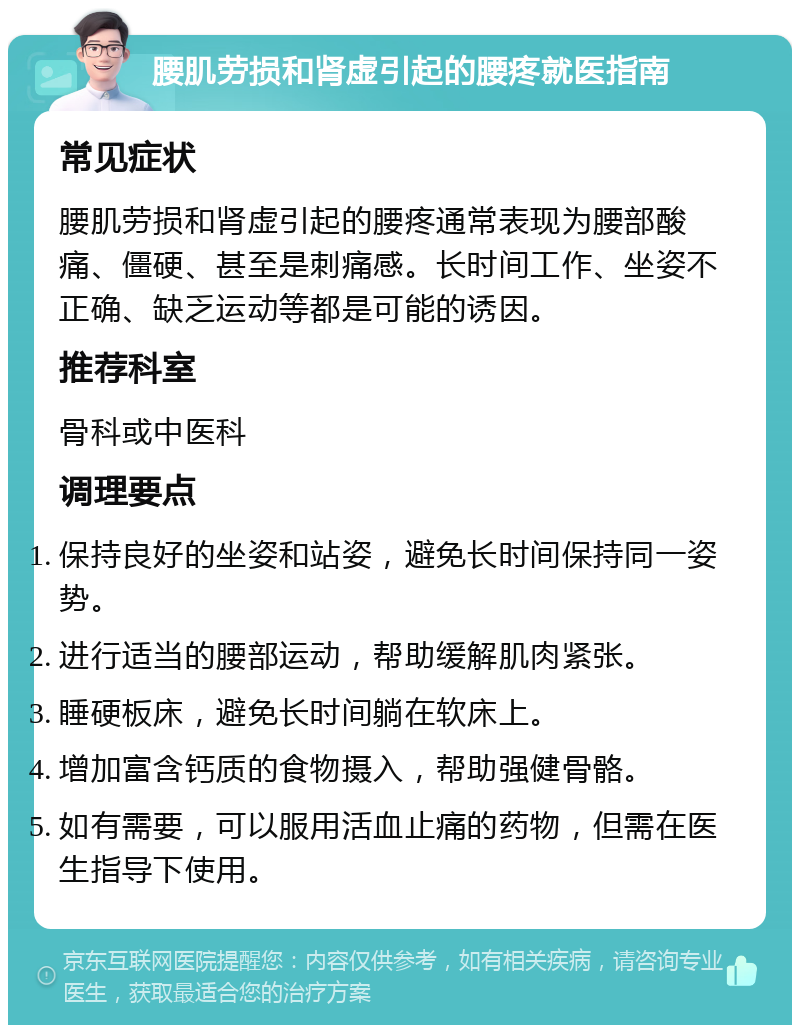 腰肌劳损和肾虚引起的腰疼就医指南

常见症状

腰肌劳损和肾虚引起的腰疼通常表现为腰部酸痛、僵硬、甚至是刺痛感。长时间工作、坐姿不正确、缺乏运动等都是可能的诱因。

推荐科室

骨科或中医科

调理要点

1. 保持良好的坐姿和站姿，避免长时间保持同一姿势。
2. 进行适当的腰部运动，帮助缓解肌肉紧张。
3. 睡硬板床，避免长时间躺在软床上。
4. 增加富含钙质的食物摄入，帮助强健骨骼。
5. 如有需要，可以服用活血止痛的药物，但需在医生指导下使用。

京东互联网医院提醒您：内容仅供参考，如有相关疾病，请咨询专业医生，获取最适合您的治疗方案